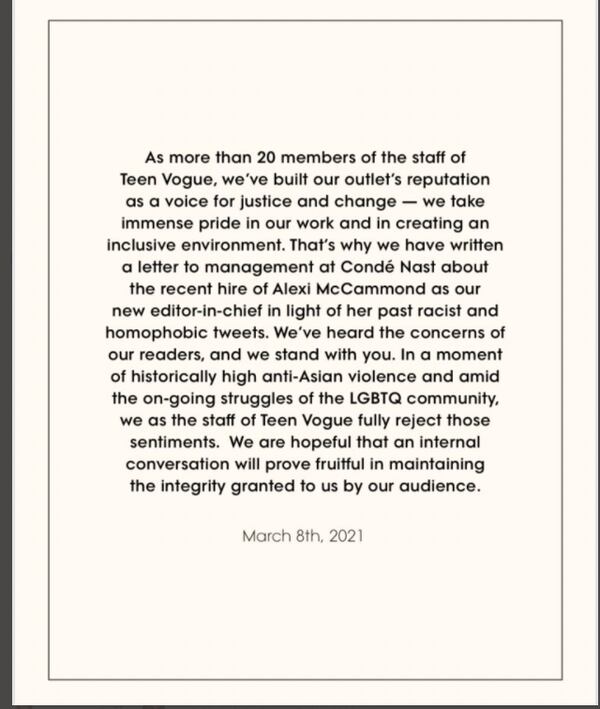 As more than 20 members of the staff of Teen Vogue, we've built our outlet's reputation as a voice for justice and change — we take immense pride in our work and in creating an inclusive environment. That's why we have written a letter to management at Condé Nast about the recent hire of Alexi McCammond as our new editor-in-chief in light of her past racist and homophobic tweets. We've heard the concerns of our readers, and we stand with you. In a moment of historically high anti-Asian violence and amid the on-going struggles of the LGBTQ community, we as the staff of Teen Vogue fully reject those sentiments. We are hopeful that an internal conversation will prove fruitful in maintaining the integrity granted to us by our audience.

March 8th, 2021